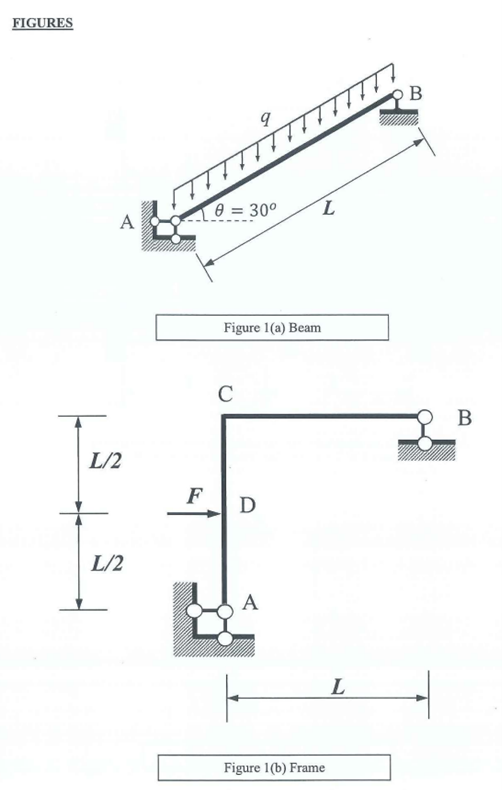 FIGURES

$q$

B

A

$\theta = 30^o$

$L$

Figure 1(a) Beam

C

B

$L/2$

$F$

D

$L/2$

A

$L$

Figure 1(b) Frame